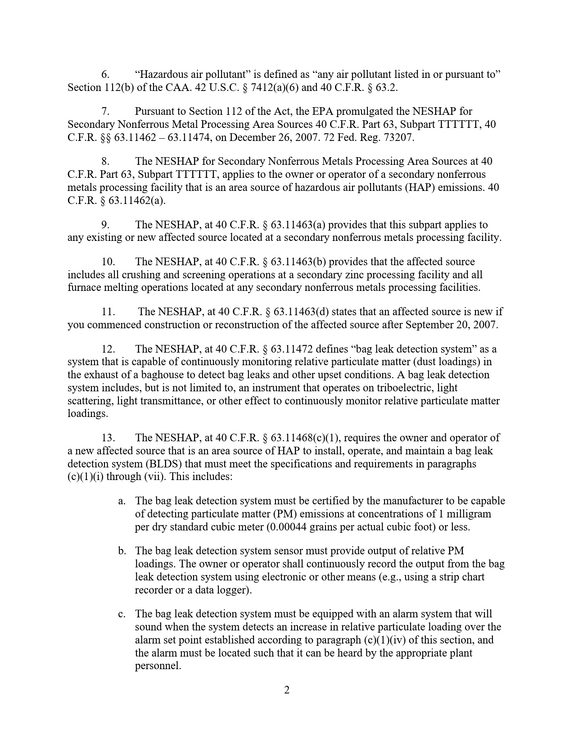 6. "Hazardous air pollutant" is defined as "any air pollutant listed in or pursuant to" Section 112(b) of the CAA. 42 U.S.C. § 7412(a)(6) and 40 C.F.R. § 63.2.

7. Pursuant to Section 112 of the Act, the EPA promulgated the NESHAP for Secondary Nonferrous Metal Processing Area Sources 40 C.F.R. Part 63, Subpart TTTTTT, 40 C.F.R. §§ 63.11462 – 63.11474, on December 26, 2007. 72 Fed. Reg. 73207.

8. The NESHAP for Secondary Nonferrous Metals Processing Area Sources at 40 C.F.R. Part 63, Subpart TTTTTT, applies to the owner or operator of a secondary nonferrous metals processing facility that is an area source of hazardous air pollutants (HAP) emissions. 40 C.F.R. § 63.11462(a).

9. The NESHAP, at 40 C.F.R. § 63.11463(a) provides that this subpart applies to any existing or new affected source located at a secondary nonferrous metals processing facility.

10. The NESHAP, at 40 C.F.R. § 63.11463(b) provides that the affected source includes all crushing and screening operations at a secondary zinc processing facility and all furnace melting operations located at any secondary nonferrous metals processing facilities.

11. The NESHAP, at 40 C.F.R. § 63.11463(d) states that an affected source is new if you commenced construction or reconstruction of the affected source after September 20, 2007.

12. The NESHAP, at 40 C.F.R. § 63.11472 defines "bag leak detection system" as a system that is capable of continuously monitoring relative particulate matter (dust loadings) in the exhaust of a baghouse to detect bag leaks and other upset conditions. A bag leak detection system includes, but is not limited to, an instrument that operates on triboelectric, light scattering, light transmittance, or other effect to continuously monitor relative particulate matter loadings.

13. The NESHAP, at 40 C.F.R. § 63.11468(c)(1), requires the owner and operator of a new affected source that is an area source of HAP to install, operate, and maintain a bag leak detection system (BLDS) that must meet the specifications and requirements in paragraphs (c)(1)(i) through (vii). This includes:

a. The bag leak detection system must be certified by the manufacturer to be capable of detecting particulate matter (PM) emissions at concentrations of 1 milligram per dry standard cubic meter (0.00044 grains per actual cubic foot) or less.

b. The bag leak detection system sensor must provide output of relative PM loadings. The owner or operator shall continuously record the output from the bag leak detection system using electronic or other means (e.g., using a strip chart recorder or a data logger).

c. The bag leak detection system must be equipped with an alarm system that will sound when the system detects an increase in relative particulate loading over the alarm set point established according to paragraph (c)(1)(iv) of this section, and the alarm must be located such that it can be heard by the appropriate plant personnel.

2